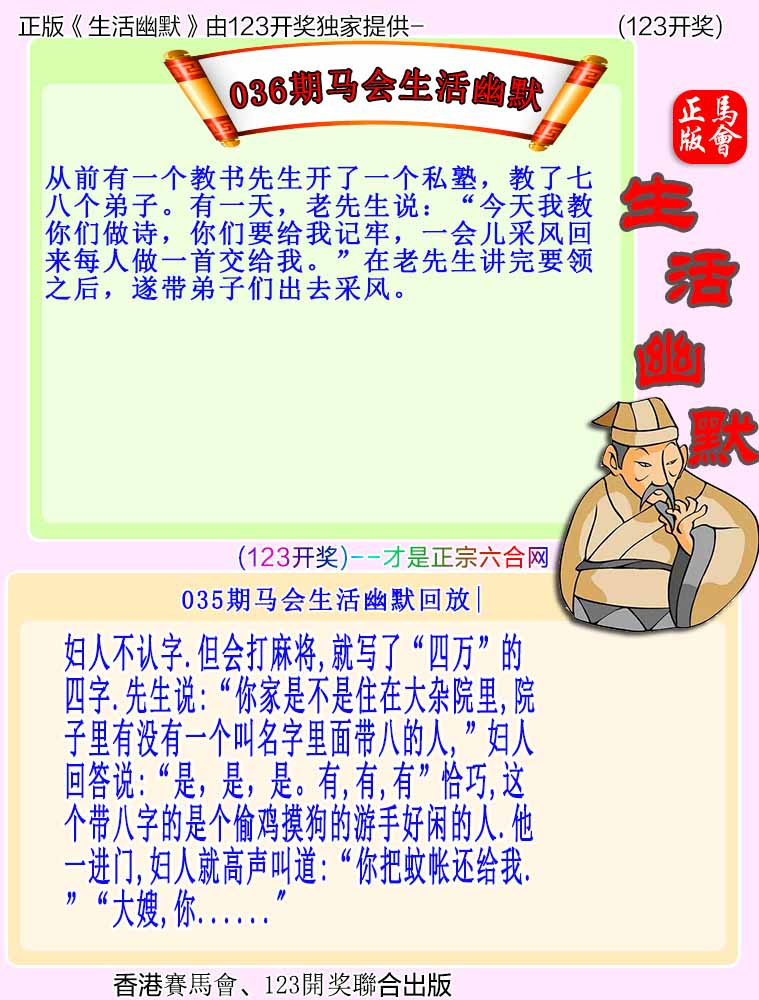 正版《生活幽默》由123开奖独家提供-　　(123开奖)

036期马会生活幽默

正版
馬會

生活幽默

从前有一个教书先生开了一个私塾，教了七八个弟子。有一天，老先生说：“今天我教你们做诗，你们要给我记牢，一会儿采风回来每人做一首交给我。”在老先生讲完要领之后，遂带弟子们出去采风。

(123开奖)--才是正宗六合网

035期马会生活幽默回放|

妇人不认字.但会打麻将,就写了“四万”的四字.先生说:“你家是不是住在大杂院里,院子里有没有一个叫名字里面带八的人,”妇人回答说:“是，是，是。有,有,有”恰巧,这个带八字的是个偷鸡摸狗的游手好闲的人.他一进门,妇人就高声叫道:“你把蚊帐还给我.”“大嫂,你……”

香港賽馬會、123開奖聯合出版